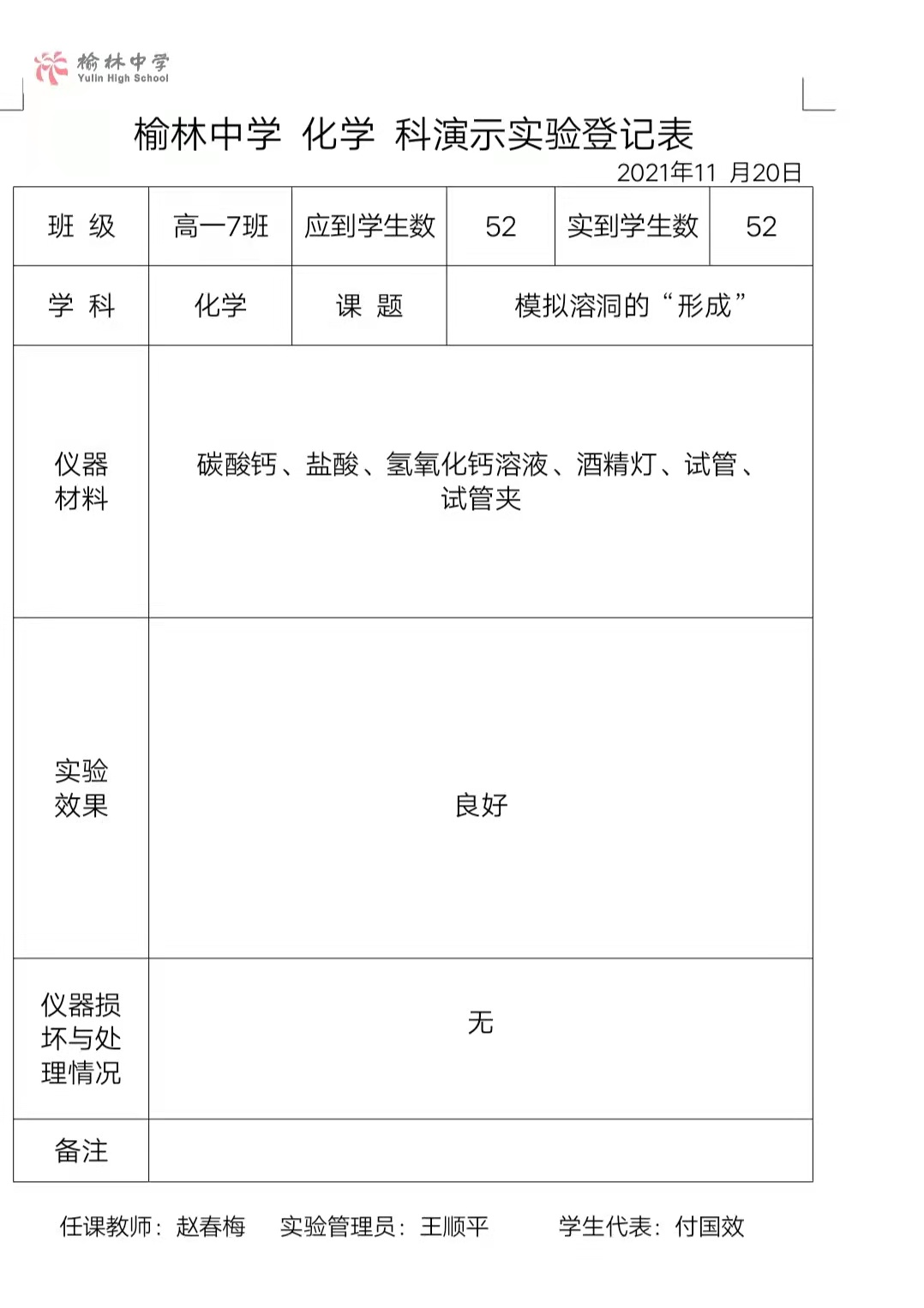 榆林中学
Yulin High School

榆林中学 化学 科演示实验登记表

2021年11 月20日

| 班 级 | 高一7班 | 应到学生数 | 52 | 实到学生数 | 52 |
|---|---|---|---|---|---|
| 学 科 | 化学 | 课 题 | 模拟溶洞的“形成” | | |
| 仪器材料 | 碳酸钙、盐酸、氢氧化钙溶液、酒精灯、试管、试管夹 | | | | |
| 实验效果 | 良好 | | | | |
| 仪器损坏与处理情况 | 无 | | | | |
| 备注 | | | | | |

任课教师：赵春梅 实验管理员：王顺平 学生代表：付国效